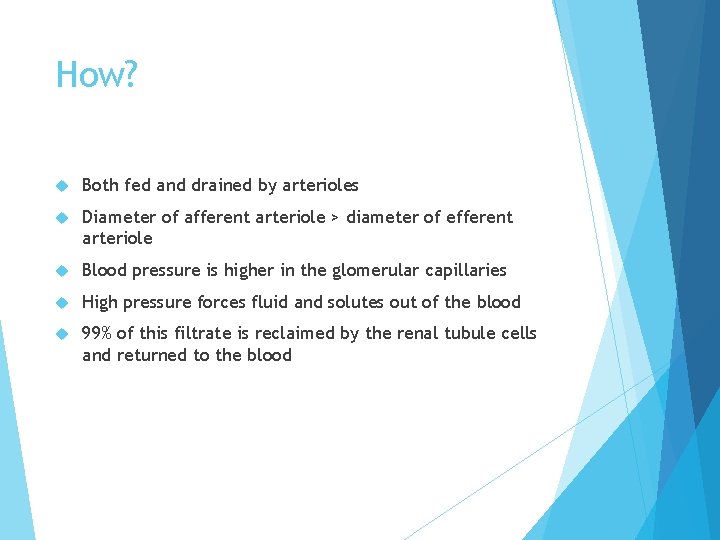 How?

Both fed and drained by arterioles

Diameter of afferent arteriole > diameter of efferent arteriole

Blood pressure is higher in the glomerular capillaries

High pressure forces fluid and solutes out of the blood

99% of this filtrate is reclaimed by the renal tubule cells and returned to the blood